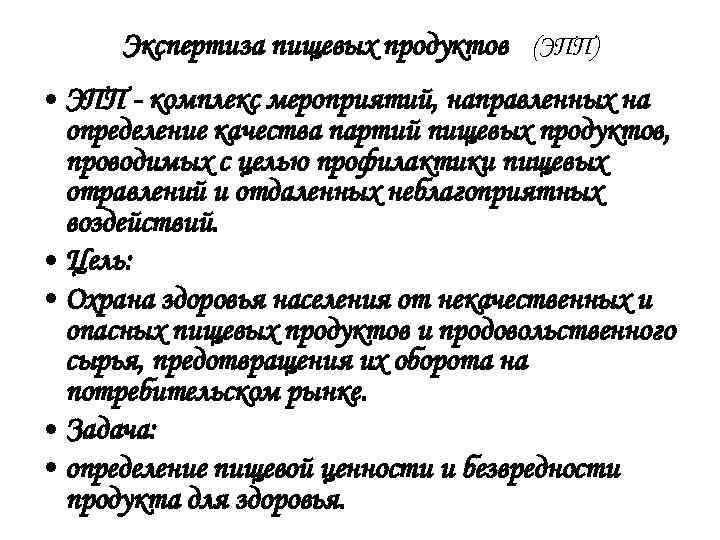 Экспертиза пищевых продуктов (ЭПП)

• ЭПП - комплекс мероприятий, направленных на определение качества партий пищевых продуктов, проводимых с целью профилактики пищевых отравлений и отдаленных неблагоприятных воздействий.

• Цель:

• Охрана здоровья населения от некачественных и опасных пищевых продуктов и продовольственного сырья, предотвращения их оборота на потребительском рынке.

• Задача:

• определение пищевой ценности и безвредности продукта для здоровья.